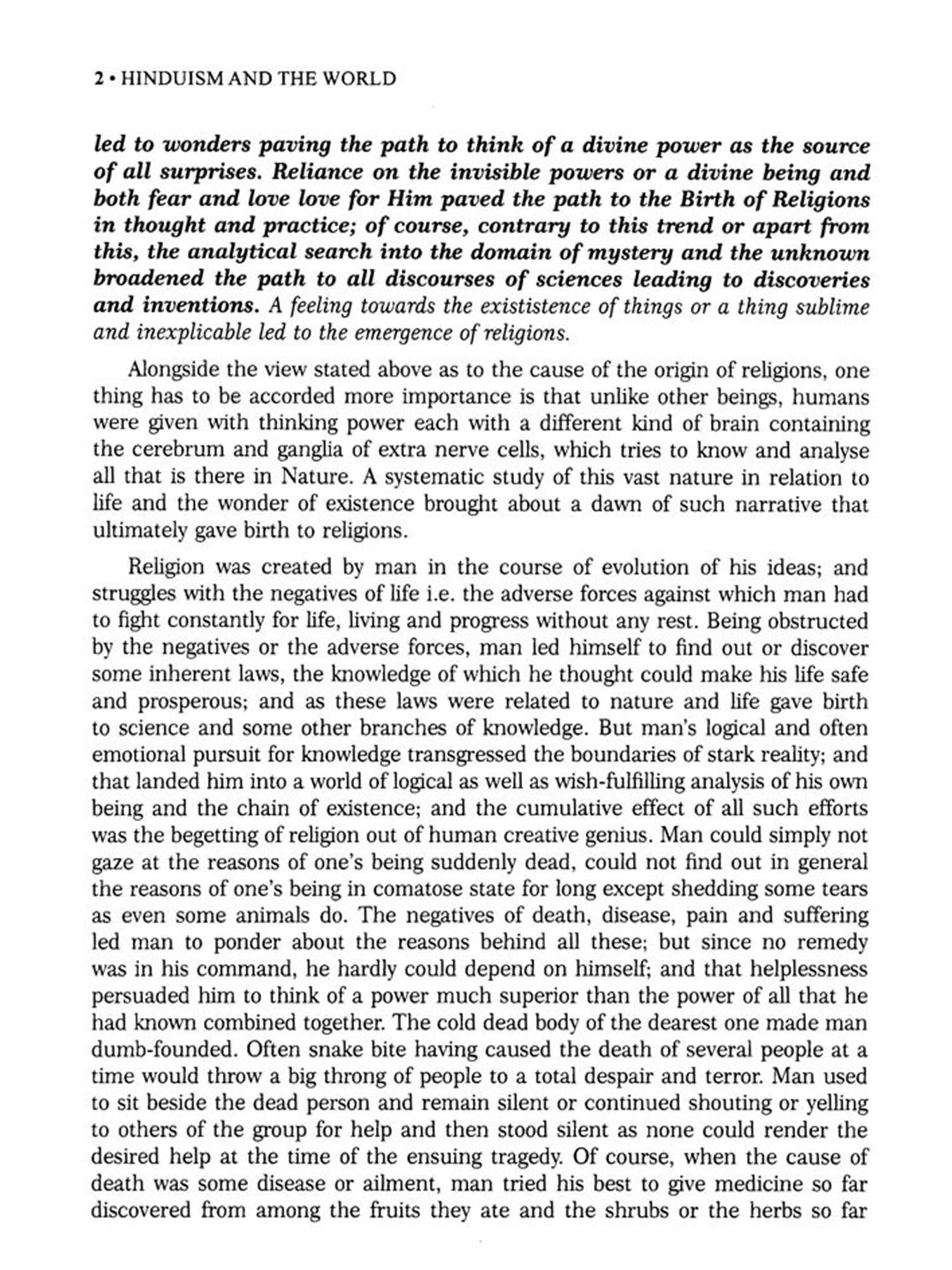 2 • HINDUISM AND THE WORLD

led to wonders paving the path to think of a divine power as the source of all surprises. Reliance on the invisible powers or a divine being and both fear and love love for Him paved the path to the Birth of Religions in thought and practice; of course, contrary to this trend or apart from this, the analytical search into the domain of mystery and the unknown broadened the path to all discourses of sciences leading to discoveries and inventions. A feeling towards the exististence of things or a thing sublime and inexplicable led to the emergence of religions.

Alongside the view stated above as to the cause of the origin of religions, one thing has to be accorded more importance is that unlike other beings, humans were given with thinking power each with a different kind of brain containing the cerebrum and ganglia of extra nerve cells, which tries to know and analyse all that is there in Nature. A systematic study of this vast nature in relation to life and the wonder of existence brought about a dawn of such narrative that ultimately gave birth to religions.

Religion was created by man in the course of evolution of his ideas; and struggles with the negatives of life i.e. the adverse forces against which man had to fight constantly for life, living and progress without any rest. Being obstructed by the negatives or the adverse forces, man led himself to find out or discover some inherent laws, the knowledge of which he thought could make his life safe and prosperous; and as these laws were related to nature and life gave birth to science and some other branches of knowledge. But man's logical and often emotional pursuit for knowledge transgressed the boundaries of stark reality; and that landed him into a world of logical as well as wish-fulfilling analysis of his own being and the chain of existence; and the cumulative effect of all such efforts was the begetting of religion out of human creative genius. Man could simply not gaze at the reasons of one's being suddenly dead, could not find out in general the reasons of one's being in comatose state for long except shedding some tears as even some animals do. The negatives of death, disease, pain and suffering led man to ponder about the reasons behind all these; but since no remedy was in his command, he hardly could depend on himself; and that helplessness persuaded him to think of a power much superior than the power of all that he had known combined together. The cold dead body of the dearest one made man dumb-founded. Often snake bite having caused the death of several people at a time would throw a big throng of people to a total despair and terror. Man used to sit beside the dead person and remain silent or continued shouting or yelling to others of the group for help and then stood silent as none could render the desired help at the time of the ensuing tragedy. Of course, when the cause of death was some disease or ailment, man tried his best to give medicine so far discovered from among the fruits they ate and the shrubs or the herbs so far